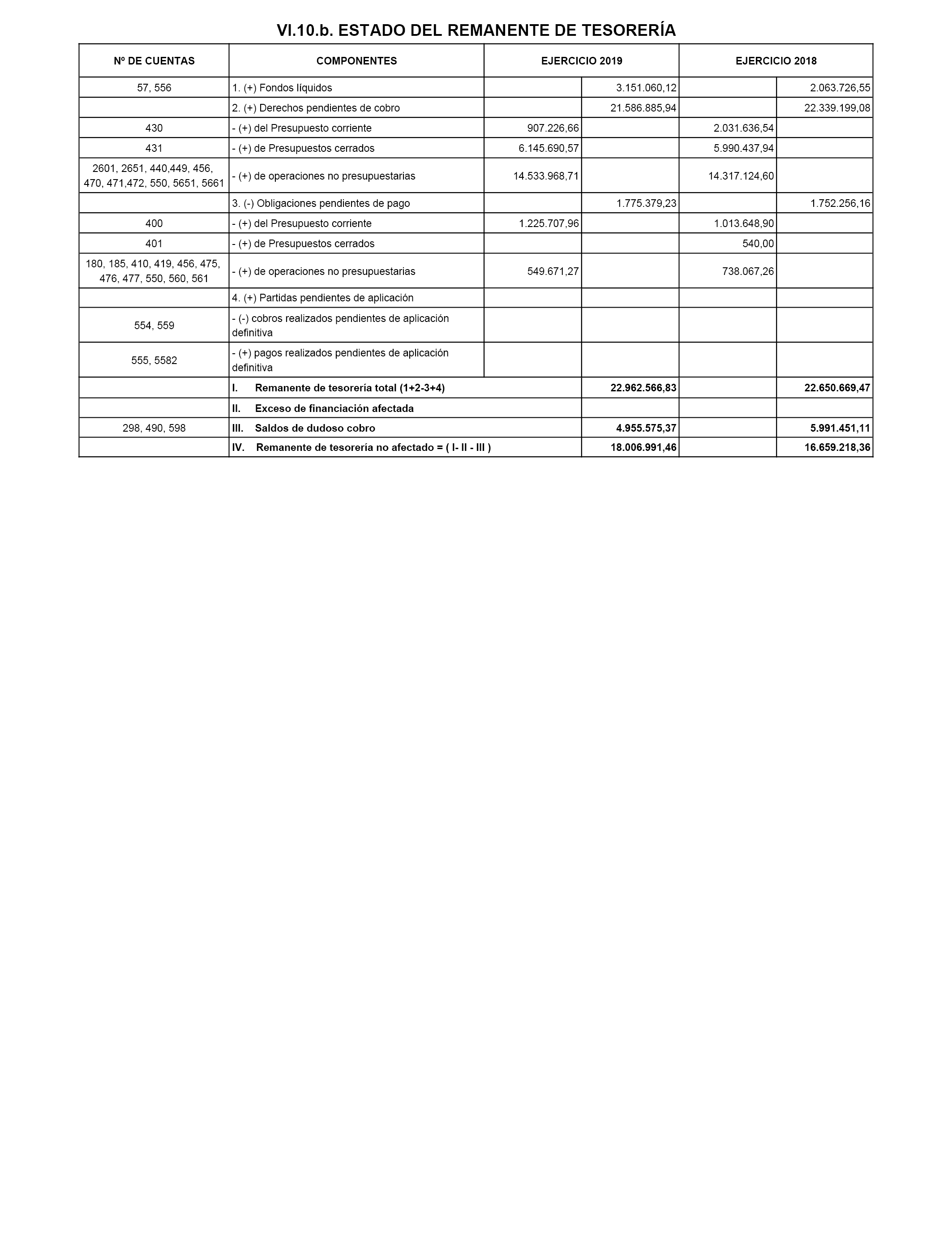 VI.10.b. ESTADO DEL REMANENTE DE TESORERÍA

| Nº DE CUENTAS | COMPONENTES | EJERCICIO 2019 | | EJERCICIO 2018 | |
|---|---|---|---|---|---|
| 57, 556 | 1. (+) Fondos líquidos | | 3.151.060,12 | | 2.063.726,55 |
| | 2. (+) Derechos pendientes de cobro | | 21.586.885,94 | | 22.339.199,08 |
| 430 | - (+) del Presupuesto corriente | 907.226,66 | | 2.031.636,54 | |
| 431 | - (+) de Presupuestos cerrados | 6.145.690,57 | | 5.990.437,94 | |
| 2601, 2651, 440,449, 456, 470, 471,472, 550, 5651, 5661 | - (+) de operaciones no presupuestarias | 14.533.968,71 | | 14.317.124,60 | |
| | 3. (-) Obligaciones pendientes de pago | | 1.775.379,23 | | 1.752.256,16 |
| 400 | - (+) del Presupuesto corriente | 1.225.707,96 | | 1.013.648,90 | |
| 401 | - (+) de Presupuestos cerrados | | | 540,00 | |
| 180, 185, 410, 419, 456, 475, 476, 477, 550, 560, 561 | - (+) de operaciones no presupuestarias | 549.671,27 | | 738.067,26 | |
| | 4. (+) Partidas pendientes de aplicación | | | | |
| 554, 559 | - (-) cobros realizados pendientes de aplicación definitiva | | | | |
| 555, 5582 | - (+) pagos realizados pendientes de aplicación definitiva | | | | |
| | I. Remanente de tesorería total (1+2-3+4) | | 22.962.566,83 | | 22.650.669,47 |
| | II. Exceso de financiación afectada | | | | |
| 298, 490, 598 | III. Saldos de dudoso cobro | | 4.955.575,37 | | 5.991.451,11 |
| | IV. Remanente de tesorería no afectado = ( I- II - III ) | | 18.006.991,46 | | 16.659.218,36 |